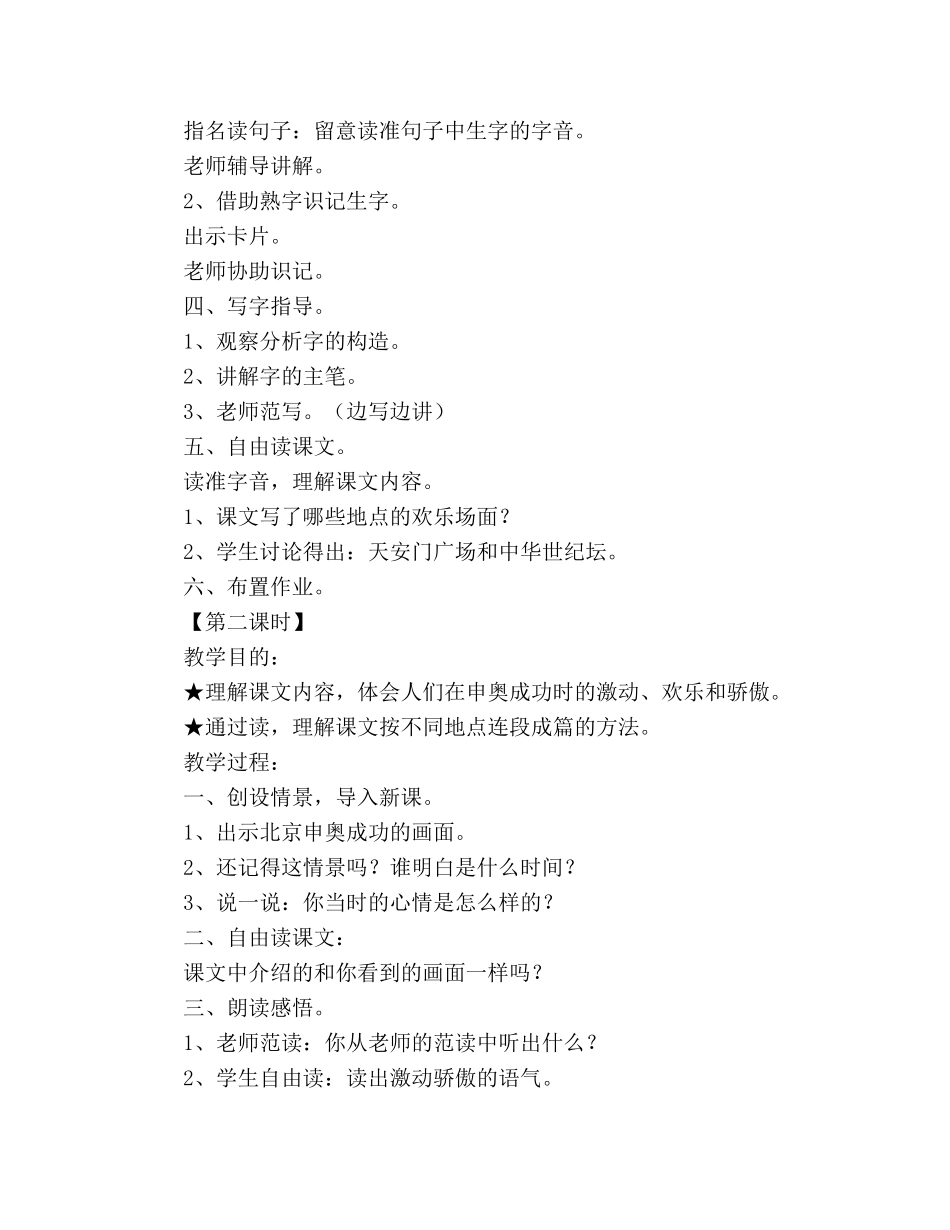 指名读句子：留意读准句子中生字的字音。
老师辅导讲解。
2、借助熟字识记生字。
出示卡片。
老师协助识记。
四、写字指导。
1、观察分析字的构造。
2、讲解字的主笔。
3、老师范写。（边写边讲）
五、自由读课文。
读准字音，理解课文内容。
1、课文写了哪些地点的欢乐场面？
2、学生讨论得出：天安门广场和中华世纪坛。
六、布置作业。
【第二课时】
教学目的：
★理解课文内容，体会人们在申奥成功时的激动、欢乐和骄傲。
★通过读，理解课文按不同地点连段成篇的方法。
教学过程：
一、创设情景，导入新课。
1、出示北京申奥成功的画面。
2、还记得这情景吗？谁明白是什么时间？
3、说一说：你当时的心情是怎么样的？
二、自由读课文：
课文中介绍的和你看到的画面一样吗？
三、朗读感悟。
1、老师范读：你从老师的范读中听出什么？
2、学生自由读：读出激动骄傲的语气。